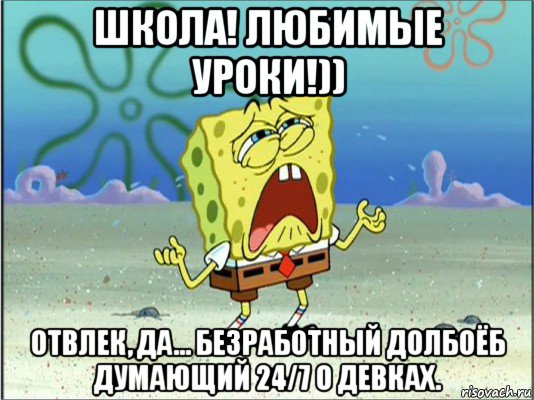 ШКОЛА! ЛЮБИМЫЕ УРОКИ!))

ОТВЛЕК, ДА... БЕЗРАБОТНЫЙ ДОЛБОЁБ ДУМАЮЩИЙ 24/7 О ДЕВКАХ.

risovach.ru